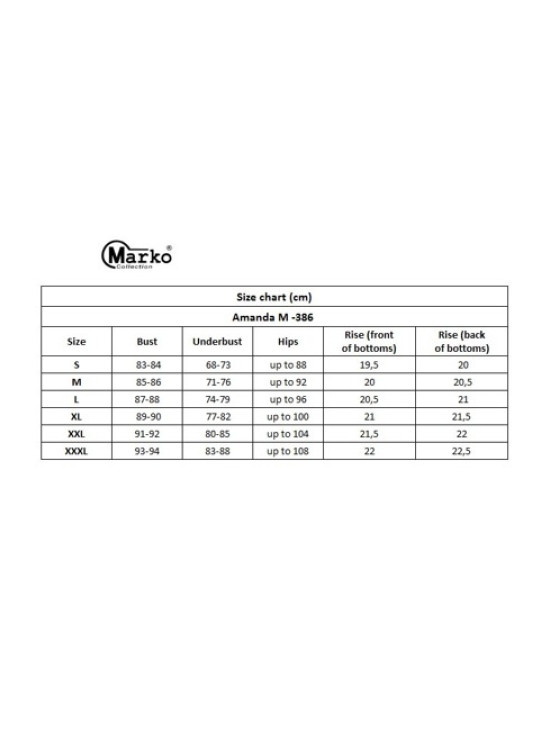 Marko®
Collection

Size chart (cm)

Amanda M -386

| Size | Bust | Underbust | Hips | Rise (front of bottoms) | Rise (back of bottoms) |
|---|---|---|---|---|---|
| S | 83-84 | 68-73 | up to 88 | 19,5 | 20 |
| M | 85-86 | 71-76 | up to 92 | 20 | 20,5 |
| L | 87-88 | 74-79 | up to 96 | 20,5 | 21 |
| XL | 89-90 | 77-82 | up to 100 | 21 | 21,5 |
| XXL | 91-92 | 80-85 | up to 104 | 21,5 | 22 |
| XXXL | 93-94 | 83-88 | up to 108 | 22 | 22,5 |